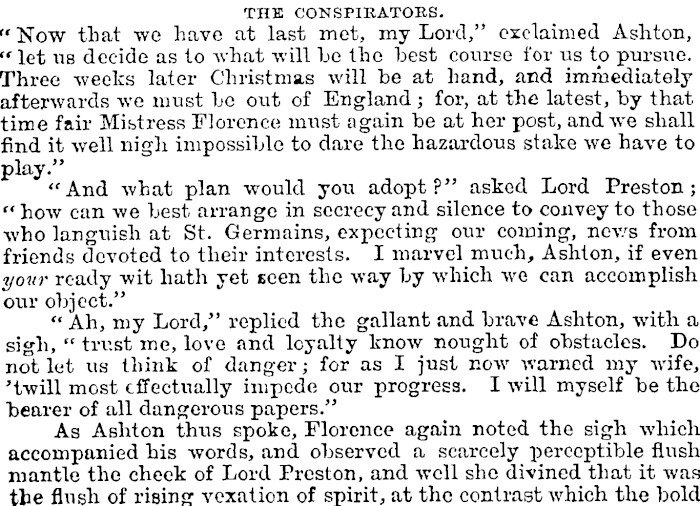 THE CONSPIRATORS.

"Now that we have at last met, my Lord," exclaimed Ashton, "let us decide as to what will be the best course for us to pursue. Three weeks later Christmas will be at hand, and immediately afterwards we must be out of England; for, at the latest, by that time fair Mistress Florence must again be at her post, and we shall find it well nigh impossible to dare the hazardous stake we have to play."

"And what plan would you adopt?" asked Lord Preston; "how can we best arrange in secrecy and silence to convey to those who languish at St. Germains, expecting our coming, news from friends devoted to their interests. I marvel much, Ashton, if even your ready wit hath yet seen the way by which we can accomplish our object."

"Ah, my Lord," replied the gallant and brave Ashton, with a sigh, "trust me, love and loyalty know nought of obstacles. Do not let us think of danger; for as I just now warned my wife, 'twill most effectually impede our progress. I will myself be the bearer of all dangerous papers."

As Ashton thus spoke, Florence again noted the sigh which accompanied his words, and observed a scarcely perceptible flush mantle the cheek of Lord Preston, and well she divined that it was the flush of rising vexation of spirit, at the contrast which the bold